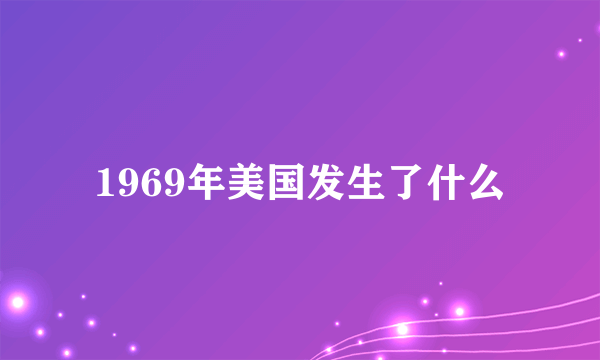 1969年美国发生了什么